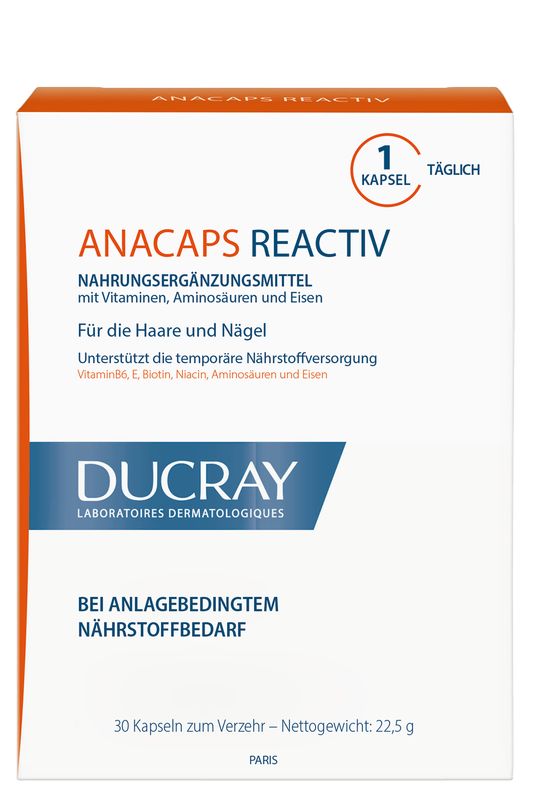 ANACAPS REACTIV

1 KAPSEL TÄGLICH

ANACAPS REACTIV

NAHRUNGSERGÄNZUNGSMITTEL
mit Vitaminen, Aminosäuren und Eisen

Für die Haare und Nägel

Unterstützt die temporäre Nährstoffversorgung
VitaminB6, E, Biotin, Niacin, Aminosäuren und Eisen

DUCRAY
LABORATOIRES DERMATOLOGIQUES

BEI ANLAGEBEDINGTEM NÄHRSTOFFBEDARF

30 Kapseln zum Verzehr – Nettogewicht: 22,5 g

PARIS